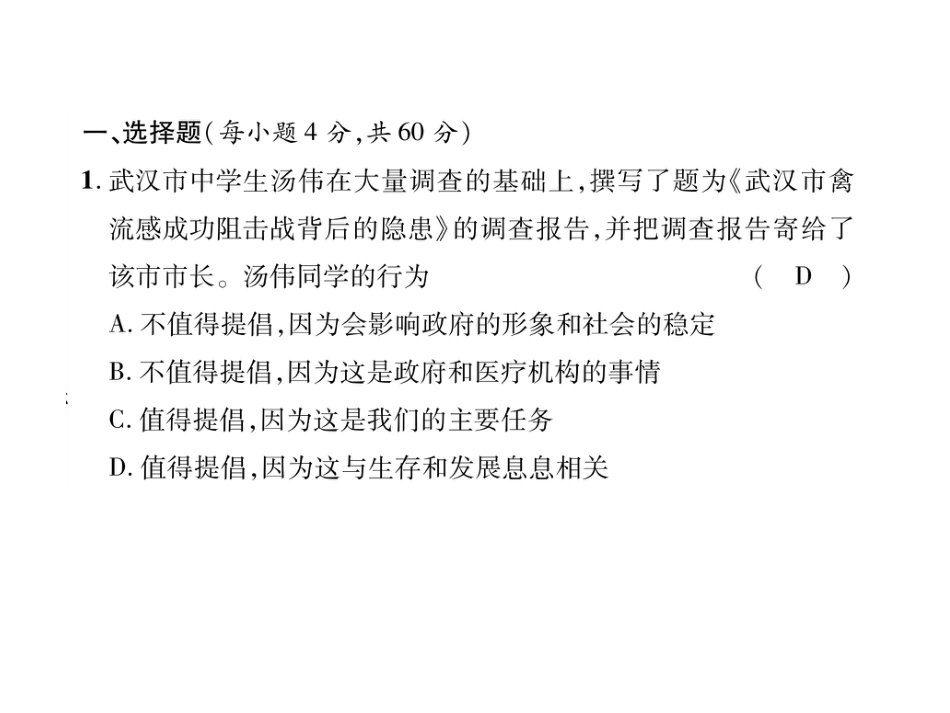 一、选择题(每小题 4 分,共 60 分)

1. 武汉市中学生汤伟在大量调查的基础上,撰写了题为《武汉市禽流感成功阻击战背后的隐患》的调查报告,并把调查报告寄给了该市市长。汤伟同学的行为 ( D )

A. 不值得提倡,因为会影响政府的形象和社会的稳定

B. 不值得提倡,因为这是政府和医疗机构的事情

C. 值得提倡,因为这是我们的主要任务

D. 值得提倡,因为这与生存和发展息息相关